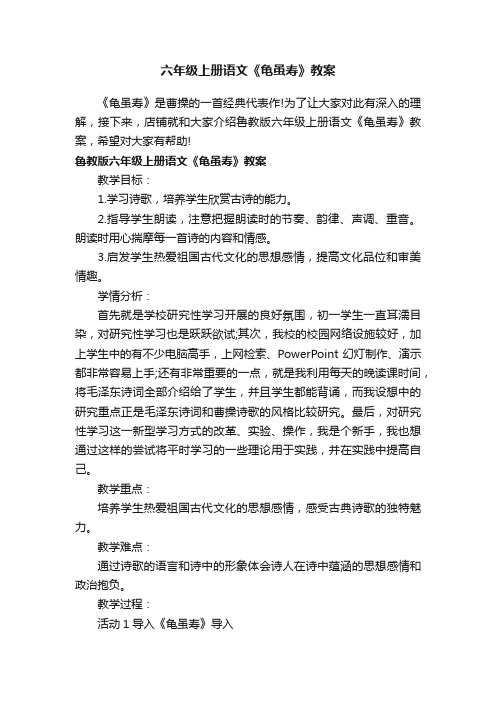 六年级上册语文《龟虽寿》教案

《龟虽寿》是曹操的一首经典代表作!为了让大家对此有深入的理解，接下来，店铺就和大家介绍鲁教版六年级上册语文《龟虽寿》教案，希望对大家有帮助!

鲁教版六年级上册语文《龟虽寿》教案

教学目标：

1.学习诗歌，培养学生欣赏古诗的能力。

2.指导学生朗读，注意把握朗读时的节奏、韵律、声调、重音。朗读时用心揣摩每一首诗的内容和情感。

3.启发学生热爱祖国古代文化的思想感情，提高文化品位和审美情趣。

学情分析：

首先就是学校研究性学习开展的良好氛围，初一学生一直耳濡目染，对研究性学习也是跃跃欲试;其次，我校的校园网络设施较好，加上学生中的有不少电脑高手，上网检索、PowerPoint 幻灯制作、演示都非常容易上手;还有非常重要的一点，就是我利用每天的晚读课时间，将毛泽东诗词全部介绍给了学生，并且学生都能背诵，而我设想中的研究重点正是毛泽东诗词和曹操诗歌的风格比较研究。最后，对研究性学习这一新型学习方式的改革、实验、操作，我是个新手，我也想通过这样的尝试将平时学习的一些理论用于实践，并在实践中提高自己。

教学重点：

培养学生热爱祖国古代文化的思想感情，感受古典诗歌的独特魅力。

教学难点：

通过诗歌的语言和诗中的形象体会诗人在诗中蕴涵的思想感情和政治抱负。

教学过程：

活动 1 导入《龟虽寿》导入